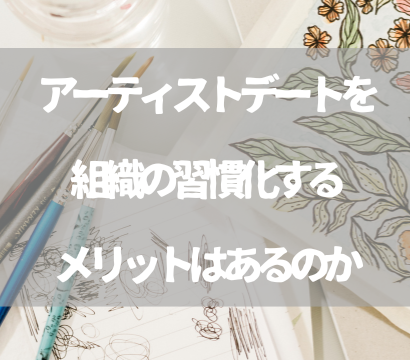 アーティストデートを

組織の習慣化する

メリットはあるのか